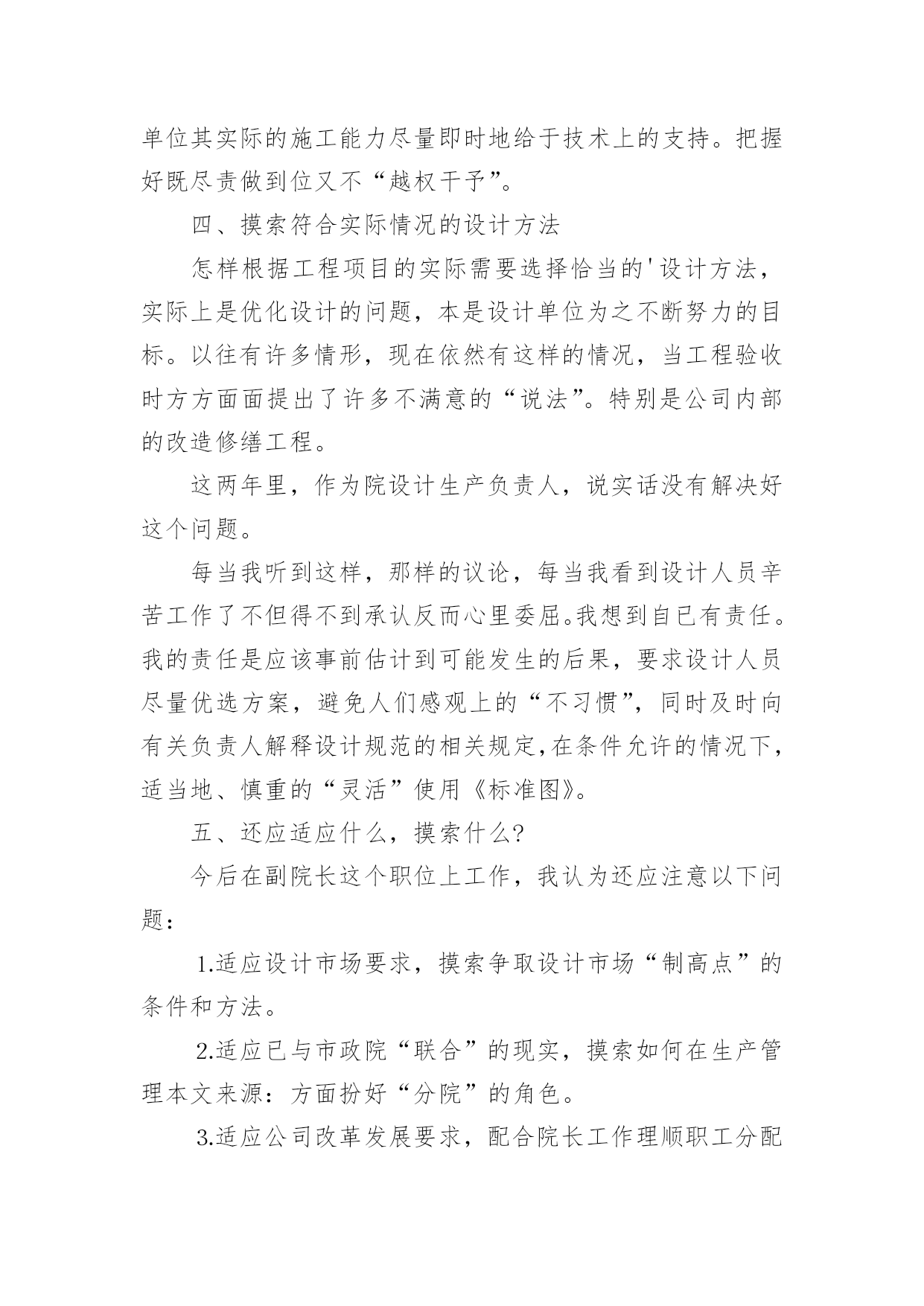 单位其实际的施工能力尽量即时地给于技术上的支持。把握好既尽责做到位又不“越权干予”。

四、摸索符合实际情况的设计方法

怎样根据工程项目的实际需要选择恰当的'设计方法，实际上是优化设计的问题，本是设计单位为之不断努力的目标。以往有许多情形，现在依然有这样的情况，当工程验收时方方面面提出了许多不满意的“说法”。特别是公司内部的改造修缮工程。

这两年里，作为院设计生产负责人，说实话没有解决好这个问题。

每当我听到这样，那样的议论，每当我看到设计人员辛苦工作了不但得不到承认反而心里委屈。我想到自已有责任。我的责任是应该事前估计到可能发生的后果，要求设计人员尽量优选方案，避免人们感观上的“不习惯”，同时及时向有关负责人解释设计规范的相关规定,在条件允许的情况下，适当地、慎重的“灵活”使用《标准图》。

五、还应适应什么，摸索什么?

今后在副院长这个职位上工作，我认为还应注意以下问题：

1.适应设计市场要求，摸索争取设计市场“制高点”的条件和方法。

2.适应已与市政院“联合”的现实，摸索如何在生产管理本文来源：方面扮好“分院”的角色。

3.适应公司改革发展要求，配合院长工作理顺职工分配